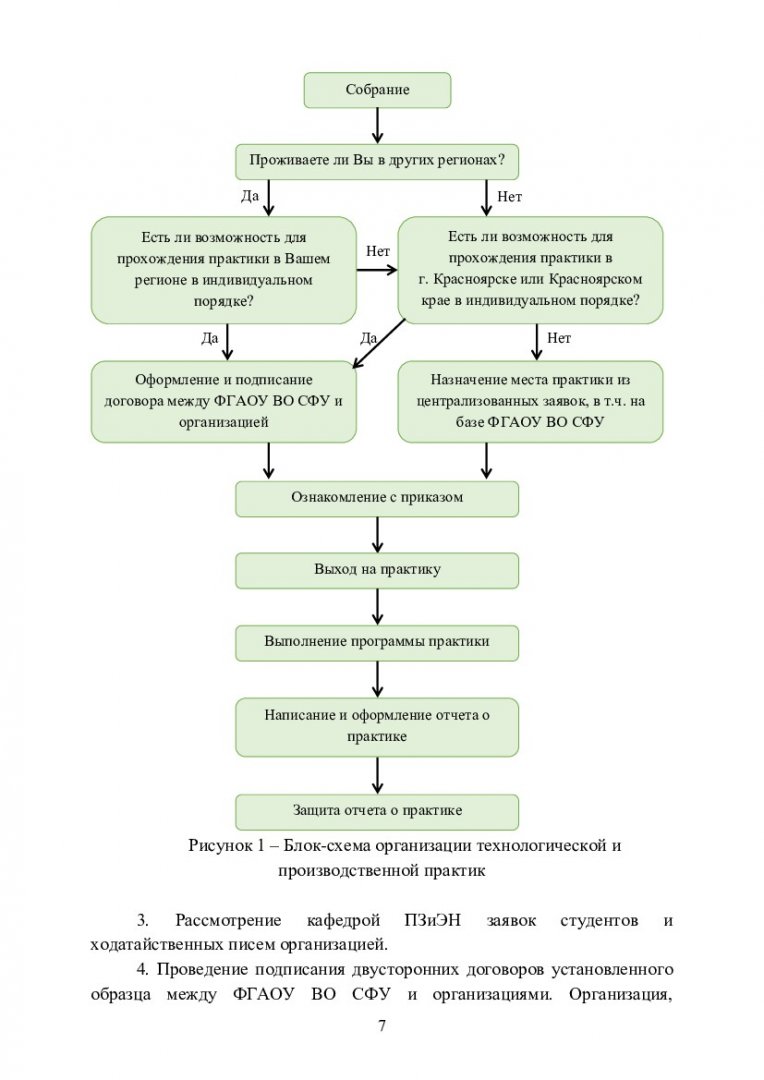 Собрание

Проживаете ли Вы в других регионах?

Да

Нет

Есть ли возможность для прохождения практики в Вашем регионе в индивидуальном порядке?

Нет

Есть ли возможность для прохождения практики в г. Красноярске или Красноярском крае в индивидуальном порядке?

Да

Да

Нет

Оформление и подписание договора между ФГАОУ ВО СФУ и организацией

Назначение места практики из централизованных заявок, в т.ч. на базе ФГАОУ ВО СФУ

Ознакомление с приказом

Выход на практику

Выполнение программы практики

Написание и оформление отчета о практике

Защита отчета о практике

Рисунок 1 – Блок-схема организации технологической и производственной практик

3. Рассмотрение кафедрой ПЗиЭН заявок студентов и ходатайственных писем организацией.

4. Проведение подписания двусторонних договоров установленного образца между ФГАОУ ВО СФУ и организациями. Организация,

7